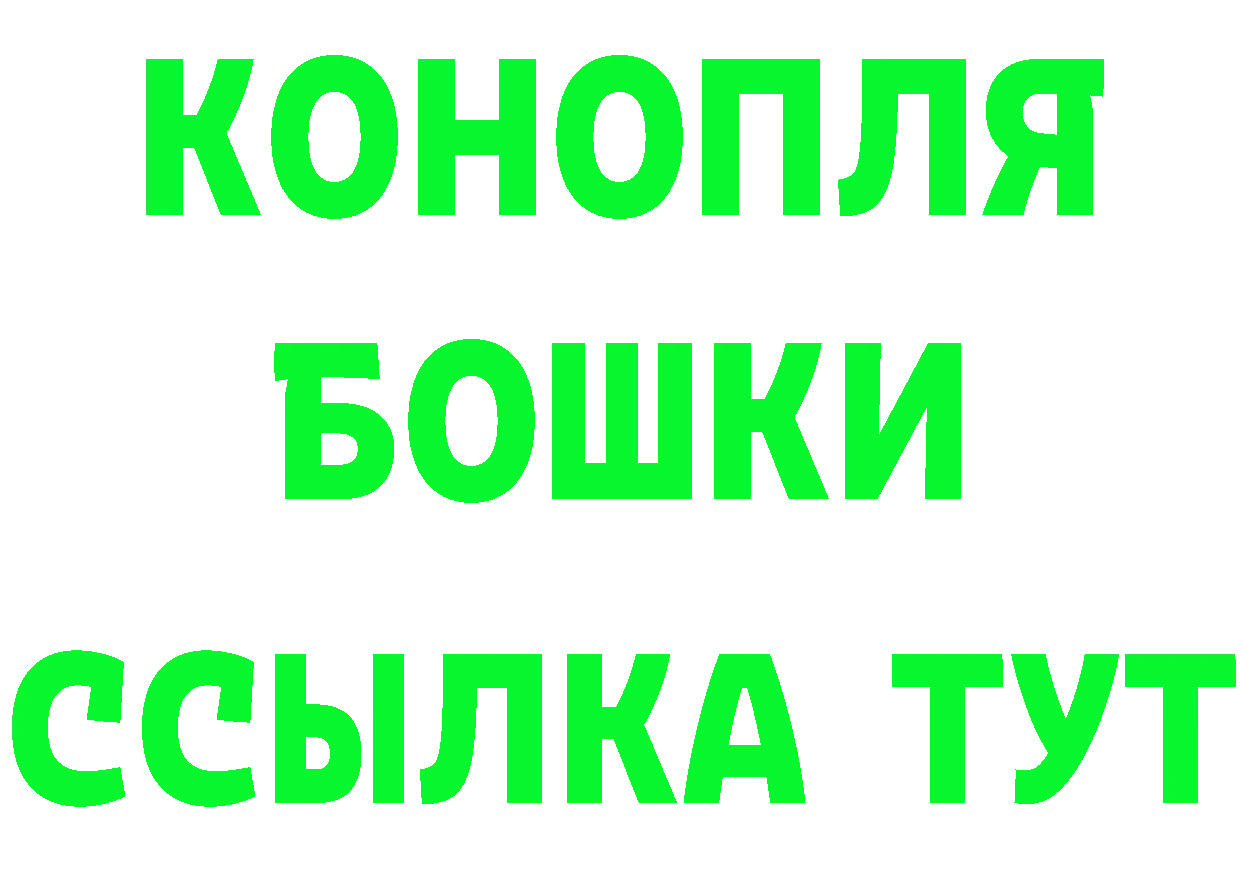 КОНОПЛЯ
БОШКИ
ССЫЛКА ТУТ